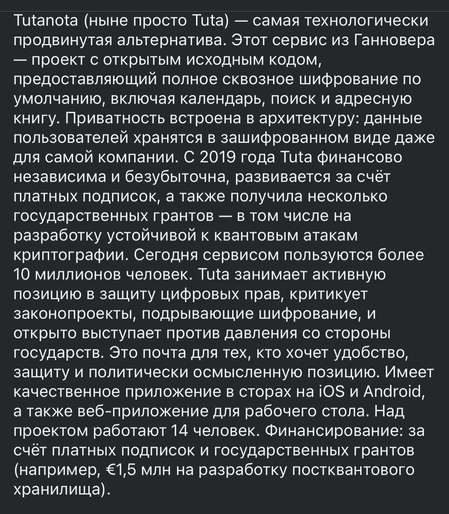 Tutanota (ныне просто Tuta) — самая технологически продвинутая альтернатива. Этот сервис из Ганновера — проект с открытым исходным кодом, предоставляющий полное сквозное шифрование по умолчанию, включая календарь, поиск и адресную книгу. Приватность встроена в архитектуру: данные пользователей хранятся в зашифрованном виде даже для самой компании. С 2019 года Tuta финансово независима и безубыточна, развивается за счёт платных подписок, а также получила несколько государственных грантов — в том числе на разработку устойчивой к квантовым атакам криптографии. Сегодня сервисом пользуются более 10 миллионов человек. Tuta занимает активную позицию в защиту цифровых прав, критикует законопроекты, подрывающие шифрование, и открыто выступает против давления со стороны государств. Это почта для тех, кто хочет удобство, защиту и политически осмысленную позицию. Имеет качественное приложение в сторах на iOS и Android, а также веб-приложение для рабочего стола. Над проектом работают 14 человек. Финансирование: за счёт платных подписок и государственных грантов (например, €1,5 млн на разработку постквантового хранилища).